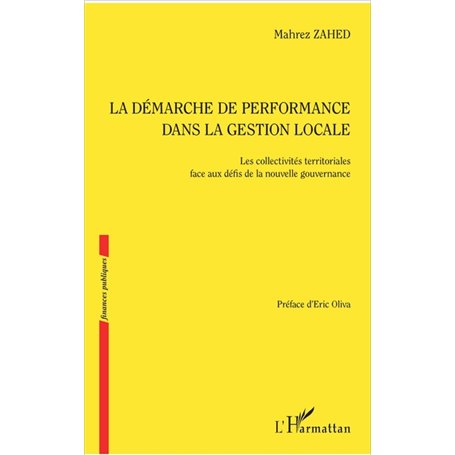 Mahrez ZAHED

LA DÉMARCHE DE PERFORMANCE DANS LA GESTION LOCALE

Les collectivités territoriales face aux défis de la nouvelle gouvernance

finances publiques

Préface d'Eric Oliva

L'Harmattan